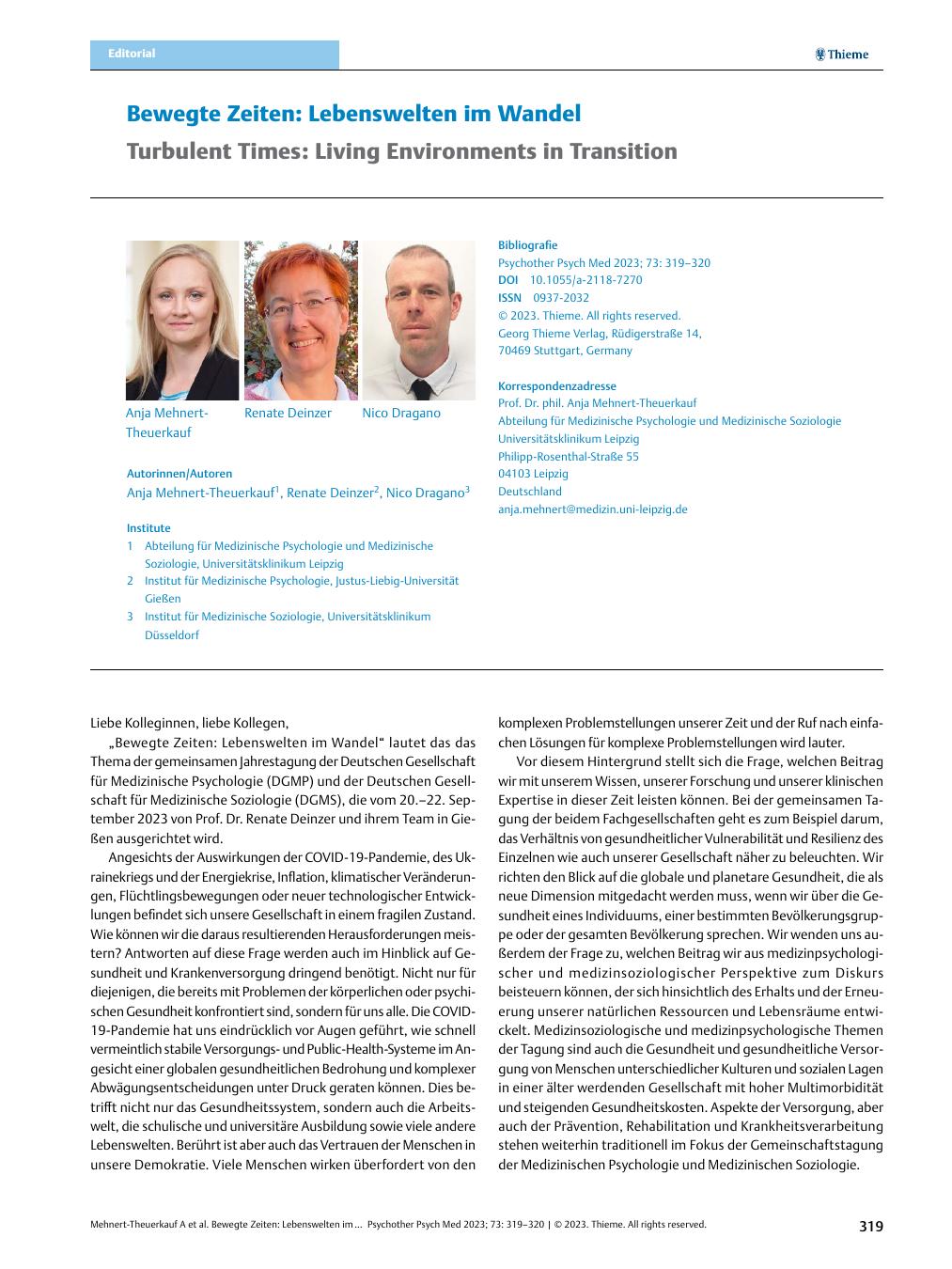 Editorial

Thieme

Bewegte Zeiten: Lebenswelten im Wandel

Turbulent Times: Living Environments in Transition

Anja Mehnert-Theuerkauf

Renate Deinzer

Nico Dragano

Autorinnen/Autoren
Anja Mehnert-Theuerkauf$^1$, Renate Deinzer$^2$, Nico Dragano$^3$

Institute
1 Abteilung für Medizinische Psychologie und Medizinische Soziologie, Universitätsklinikum Leipzig
2 Institut für Medizinische Psychologie, Justus-Liebig-Universität Gießen
3 Institut für Medizinische Soziologie, Universitätsklinikum Düsseldorf

Bibliografie
Psychother Psych Med 2023; 73: 319–320
DOI 10.1055/a-2118-7270
ISSN 0937-2032
© 2023. Thieme. All rights reserved.
Georg Thieme Verlag, Rüdigerstraße 14, 70469 Stuttgart, Germany

Korrespondenzadresse
Prof. Dr. phil. Anja Mehnert-Theuerkauf
Abteilung für Medizinische Psychologie und Medizinische Soziologie
Universitätsklinikum Leipzig
Philipp-Rosenthal-Straße 55
04103 Leipzig
Deutschland
anja.mehnert@medizin.uni-leipzig.de

Liebe Kolleginnen, liebe Kollegen,

„Bewegte Zeiten: Lebenswelten im Wandel“ lautet das das Thema der gemeinsamen Jahrestagung der Deutschen Gesellschaft für Medizinische Psychologie (DGMP) und der Deutschen Gesellschaft für Medizinische Soziologie (DGMS), die vom 20.–22. September 2023 von Prof. Dr. Renate Deinzer und ihrem Team in Gießen ausgerichtet wird.

Angesichts der Auswirkungen der COVID-19-Pandemie, des Ukrainekriegs und der Energiekrise, Inflation, klimatischer Veränderungen, Flüchtlingsbewegungen oder neuer technologischer Entwicklungen befindet sich unsere Gesellschaft in einem fragilen Zustand. Wie können wir die daraus resultierenden Herausforderungen meistern? Antworten auf diese Frage werden auch im Hinblick auf Gesundheit und Krankenversorgung dringend benötigt. Nicht nur für diejenigen, die bereits mit Problemen der körperlichen oder psychischen Gesundheit konfrontiert sind, sondern für uns alle. Die COVID-19-Pandemie hat uns eindrücklich vor Augen geführt, wie schnell vermeintlich stabile Versorgungs- und Public-Health-Systeme im Angesicht einer globalen gesundheitlichen Bedrohung und komplexer Abwägungsentscheidungen unter Druck geraten können. Dies betrifft nicht nur das Gesundheitssystem, sondern auch die Arbeitswelt, die schulische und universitäre Ausbildung sowie viele andere Lebenswelten. Berührt ist aber auch das Vertrauen der Menschen in unsere Demokratie. Viele Menschen wirken überfordert von den komplexen Problemstellungen unserer Zeit und der Ruf nach einfachen Lösungen für komplexe Problemstellungen wird lauter.

Vor diesem Hintergrund stellt sich die Frage, welchen Beitrag wir mit unserem Wissen, unserer Forschung und unserer klinischen Expertise in dieser Zeit leisten können. Bei der gemeinsamen Tagung der beidem Fachgesellschaften geht es zum Beispiel darum, das Verhältnis von gesundheitlicher Vulnerabilität und Resilienz des Einzelnen wie auch unserer Gesellschaft näher zu beleuchten. Wir richten den Blick auf die globale und planetare Gesundheit, die als neue Dimension mitgedacht werden muss, wenn wir über die Gesundheit eines Individuums, einer bestimmten Bevölkerungsgruppe oder der gesamten Bevölkerung sprechen. Wir wenden uns außerdem der Frage zu, welchen Beitrag wir aus medizinpsychologischer und medizinsoziologischer Perspektive zum Diskurs beisteuern können, der sich hinsichtlich des Erhalts und der Erneuerung unserer natürlichen Ressourcen und Lebensräume entwickelt. Medizinsoziologische und medizinpsychologische Themen der Tagung sind auch die Gesundheit und gesundheitliche Versorgung von Menschen unterschiedlicher Kulturen und sozialen Lagen in einer älter werdenden Gesellschaft mit hoher Multimorbidität und steigenden Gesundheitskosten. Aspekte der Versorgung, aber auch der Prävention, Rehabilitation und Krankheitsverarbeitung stehen weiterhin traditionell im Fokus der Gemeinschaftstagung der Medizinischen Psychologie und Medizinischen Soziologie.

Mehnert-Theuerkauf A et al. Bewegte Zeiten: Lebenswelten im … Psychother Psych Med 2023; 73: 319–320 | © 2023. Thieme. All rights reserved.

319